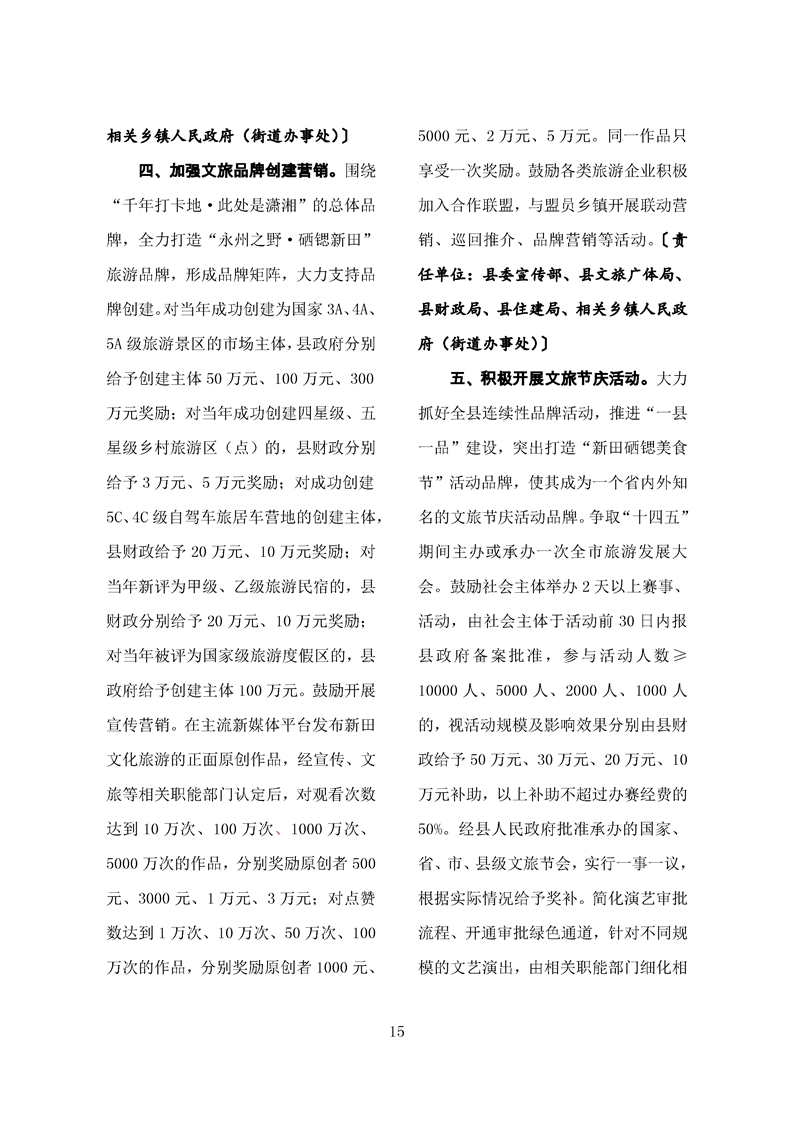 相关乡镇人民政府（街道办事处）〕

四、加强文旅品牌创建营销。围绕“千年打卡地·此处是潇湘”的总体品牌，全力打造“永州之野·硒锶新田”旅游品牌，形成品牌矩阵，大力支持品牌创建。对当年成功创建为国家3A、4A、5A级旅游景区的市场主体，县政府分别给予创建主体50万元、100万元、300万元奖励；对当年成功创建四星级、五星级乡村旅游区（点）的，县财政分别给予3万元、5万元奖励；对成功创建5C、4C级自驾车旅居车营地的创建主体，县财政给予20万元、10万元奖励；对当年新评为甲级、乙级旅游民宿的，县财政分别给予20万元、10万元奖励；对当年被评为国家级旅游度假区的，县政府给予创建主体100万元。鼓励开展宣传营销。在主流新媒体平台发布新田文化旅游的正面原创作品，经宣传、文旅等相关职能部门认定后，对观看次数达到10万次、100万次、1000万次、5000万次的作品，分别奖励原创者500元、3000元、1万元、3万元；对点赞数达到1万次、10万次、50万次、100万次的作品，分别奖励原创者1000元、5000元、2万元、5万元。同一作品只享受一次奖励。鼓励各类旅游企业积极加入合作联盟，与盟员乡镇开展联动营销、巡回推介、品牌营销等活动。〔责任单位：县委宣传部、县文旅广体局、县财政局、县住建局、相关乡镇人民政府（街道办事处）〕

五、积极开展文旅节庆活动。大力抓好全县连续性品牌活动，推进“一县一品”建设，突出打造“新田硒锶美食节”活动品牌，使其成为一个省内外知名的文旅节庆活动品牌。争取“十四五”期间主办或承办一次全市旅游发展大会。鼓励社会主体举办2天以上赛事、活动，由社会主体于活动前30日内报县政府备案批准，参与活动人数≥10000人、5000人、2000人、1000人的，视活动规模及影响效果分别由县财政给予50万元、30万元、20万元、10万元补助，以上补助不超过办赛经费的50%。经县人民政府批准承办的国家、省、市、县级文旅节会，实行一事一议，根据实际情况给予奖补。简化演艺审批流程、开通审批绿色通道，针对不同规模的文艺演出，由相关职能部门细化相

15